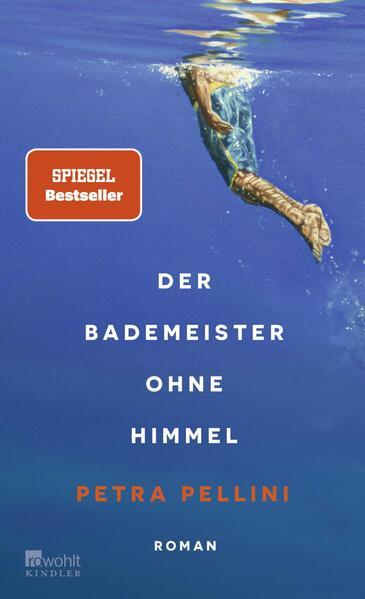 SPIEGEL
Bestseller

DER
BADEMEISTER
OHNE
HIMMEL

PETRA PELLINI

ROMAN

rowohlt
KINDLER